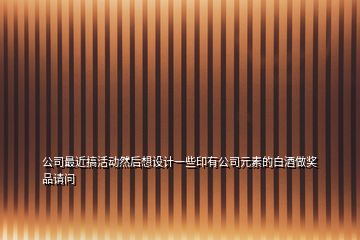 公司最近搞活动然后想设计一些印有公司元素的白酒做奖品请问